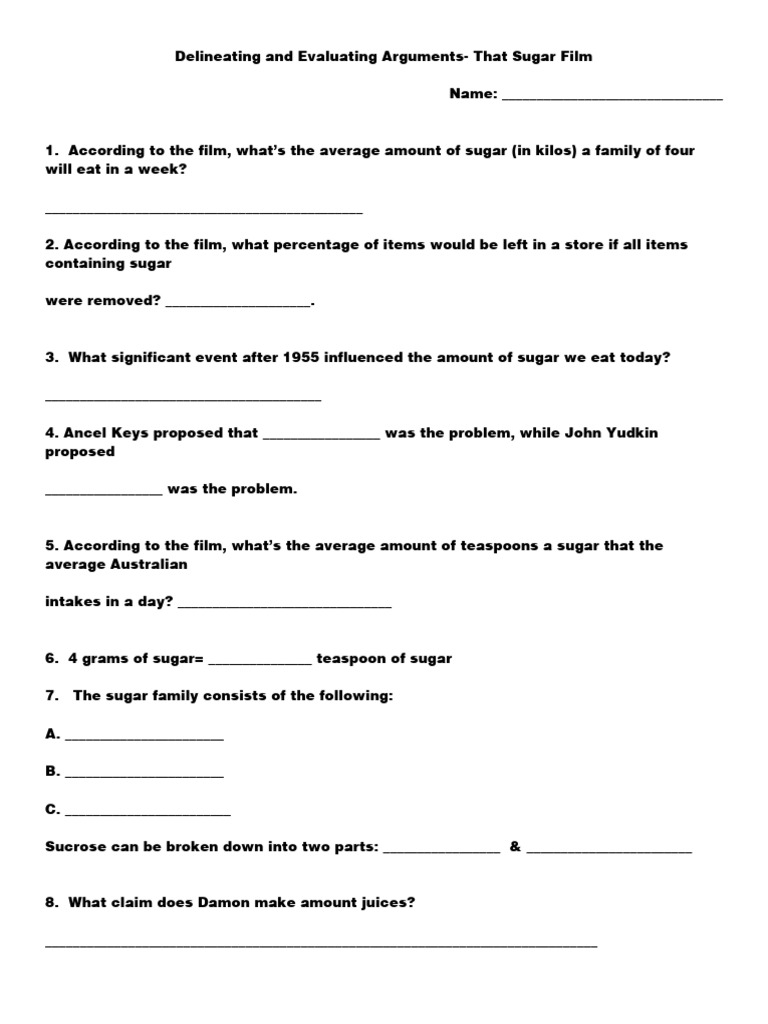 Delineating and Evaluating Arguments- That Sugar Film

Name: ______________________________

1. According to the film, what's the average amount of sugar (in kilos) a family of four will eat in a week?

___________________________________________

2. According to the film, what percentage of items would be left in a store if all items containing sugar

were removed? ____________________.

3. What significant event after 1955 influenced the amount of sugar we eat today?

_____________________________________

4. Ancel Keys proposed that ________________ was the problem, while John Yudkin proposed

________________ was the problem.

5. According to the film, what's the average amount of teaspoons a sugar that the average Australian

intakes in a day? _____________________________

6. 4 grams of sugar= ______________ teaspoon of sugar

7. The sugar family consists of the following:

A. ______________________

B. ______________________

C. _______________________

Sucrose can be broken down into two parts: ________________ & _______________________

8. What claim does Damon make amount juices?

___________________________________________________________________________